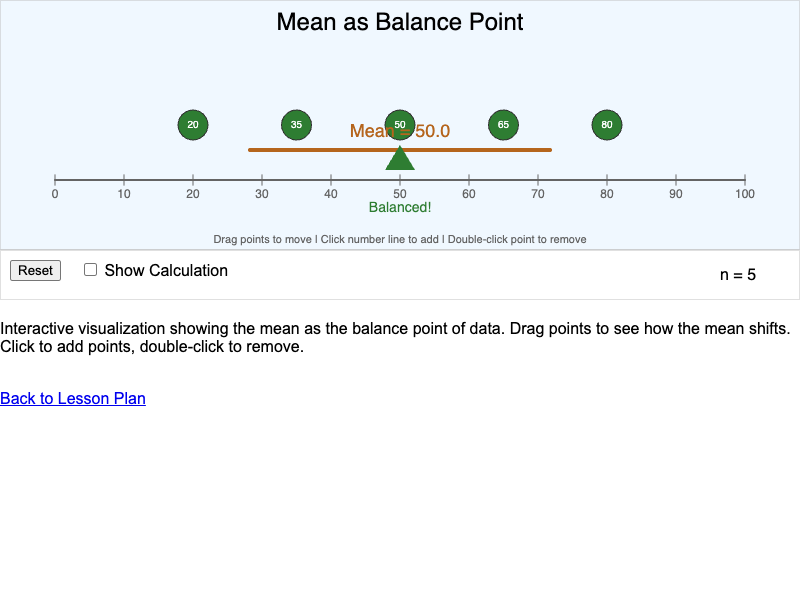 Mean as Balance Point

20 35 50 65 80

Mean = 50.0

0 10 20 30 40 50 60 70 80 90 100

Balanced!

Drag points to move | Click number line to add | Double-click point to remove

Reset

Show Calculation

n = 5

Interactive visualization showing the mean as the balance point of data. Drag points to see how the mean shifts. Click to add points, double-click to remove.

Back to Lesson Plan